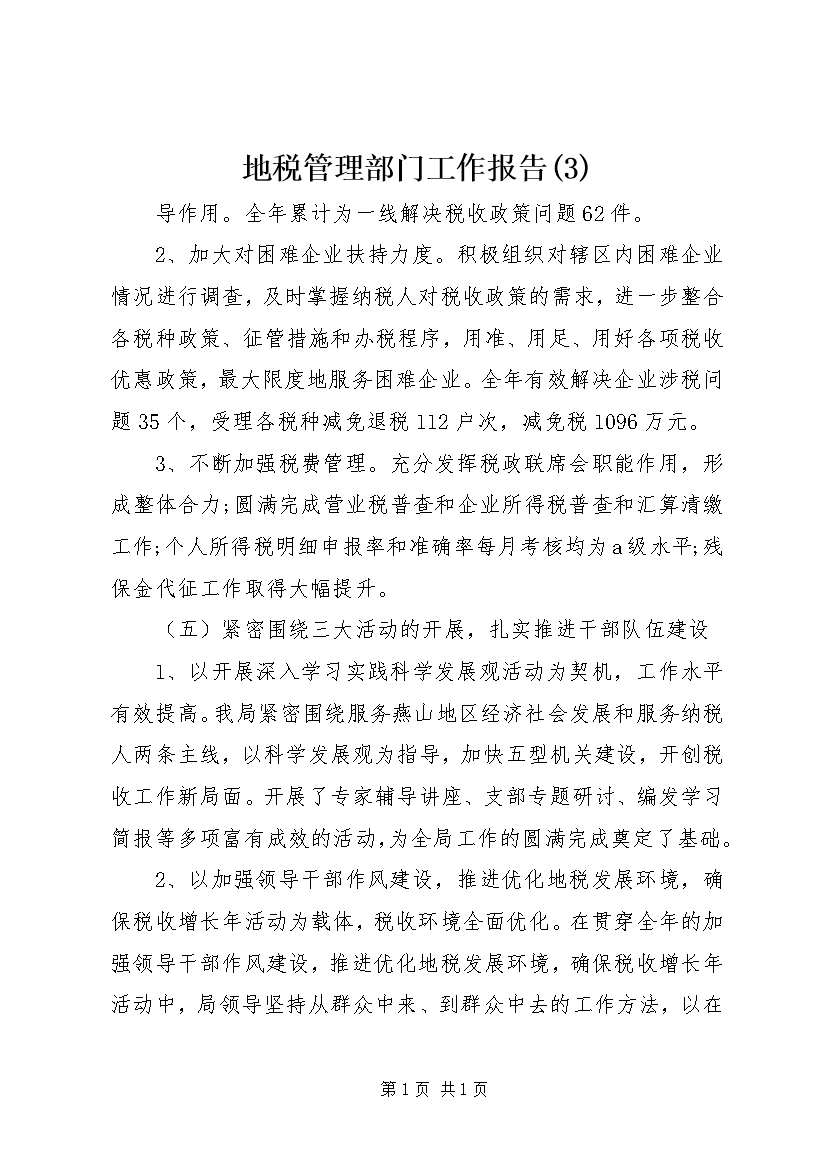 地税管理部门工作报告(3)

导作用。全年累计为一线解决税收政策问题62件。

2、加大对困难企业扶持力度。积极组织对辖区内困难企业情况进行调查，及时掌握纳税人对税收政策的需求，进一步整合各税种政策、征管措施和办税程序，用准、用足、用好各项税收优惠政策，最大限度地服务困难企业。全年有效解决企业涉税问题35个，受理各税种减免退税112户次，减免税1096万元。

3、不断加强税费管理。充分发挥税政联席会职能作用，形成整体合力;圆满完成营业税普查和企业所得税普查和汇算清缴工作;个人所得税明细申报率和准确率每月考核均为a级水平;残保金代征工作取得大幅提升。

（五）紧密围绕三大活动的开展，扎实推进干部队伍建设

1、以开展深入学习实践科学发展观活动为契机，工作水平有效提高。我局紧密围绕服务燕山地区经济社会发展和服务纳税人两条主线，以科学发展观为指导，加快五型机关建设，开创税收工作新局面。开展了专家辅导讲座、支部专题研讨、编发学习简报等多项富有成效的活动，为全局工作的圆满完成奠定了基础。

2、以加强领导干部作风建设，推进优化地税发展环境，确保税收增长年活动为载体，税收环境全面优化。在贯穿全年的加强领导干部作风建设，推进优化地税发展环境，确保税收增长年活动中，局领导坚持从群众中来、到群众中去的工作方法，以在

第1页 共1页